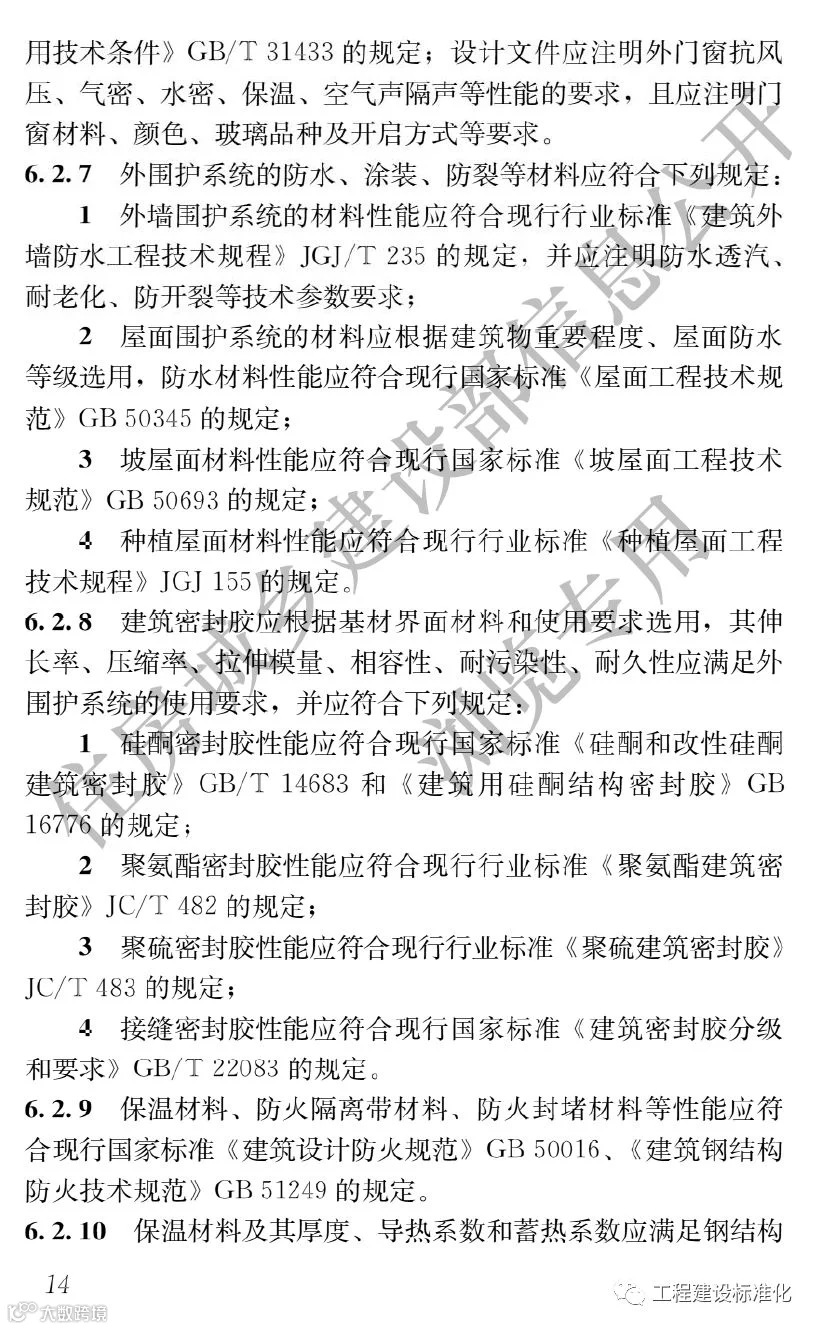 用技术条件》GB/T 31433 的规定；设计文件应注明外门窗抗风压、气密、水密、保温、空气声隔声等性能的要求，且应注明门窗材料、颜色、玻璃品种及开启方式等要求。

6.2.7 外围护系统的防水、涂装、防裂等材料应符合下列规定：

1 外墙围护系统的材料性能应符合现行行业标准《建筑外墙防水工程技术规程》JGJ/T 235 的规定，并应注明防水透汽、耐老化、防开裂等技术参数要求；

2 屋面围护系统的材料应根据建筑物重要程度、屋面防水等级选用，防水材料性能应符合现行国家标准《屋面工程技术规范》GB 50345 的规定；

3 坡屋面材料性能应符合现行国家标准《坡屋面工程技术规范》GB 50693 的规定；

4 种植屋面材料性能应符合现行行业标准《种植屋面工程技术规程》JGJ 155 的规定。

6.2.8 建筑密封胶应根据基材界面材料和使用要求选用，其伸长率、压缩率、拉伸模量、相容性、耐污染性、耐久性应满足外围护系统的使用要求，并应符合下列规定：

1 硅酮密封胶性能应符合现行国家标准《硅酮和改性硅酮建筑密封胶》GB/T 14683 和《建筑用硅酮结构密封胶》GB 16776 的规定；

2 聚氨酯密封胶性能应符合现行行业标准《聚氨酯建筑密封胶》JC/T 482 的规定；

3 聚硫密封胶性能应符合现行行业标准《聚硫建筑密封胶》JC/T 483 的规定；

4 接缝密封胶性能应符合现行国家标准《建筑密封胶分级和要求》GB/T 22083 的规定。

6.2.9 保温材料、防火隔离带材料、防火封堵材料等性能应符合现行国家标准《建筑设计防火规范》GB 50016、《建筑钢结构防火技术规范》GB 51249 的规定。

6.2.10 保温材料及其厚度、导热系数和蓄热系数应满足钢结构

14

住房城乡建设部信息公开 浏览专用

工程建设标准化

大数跨境